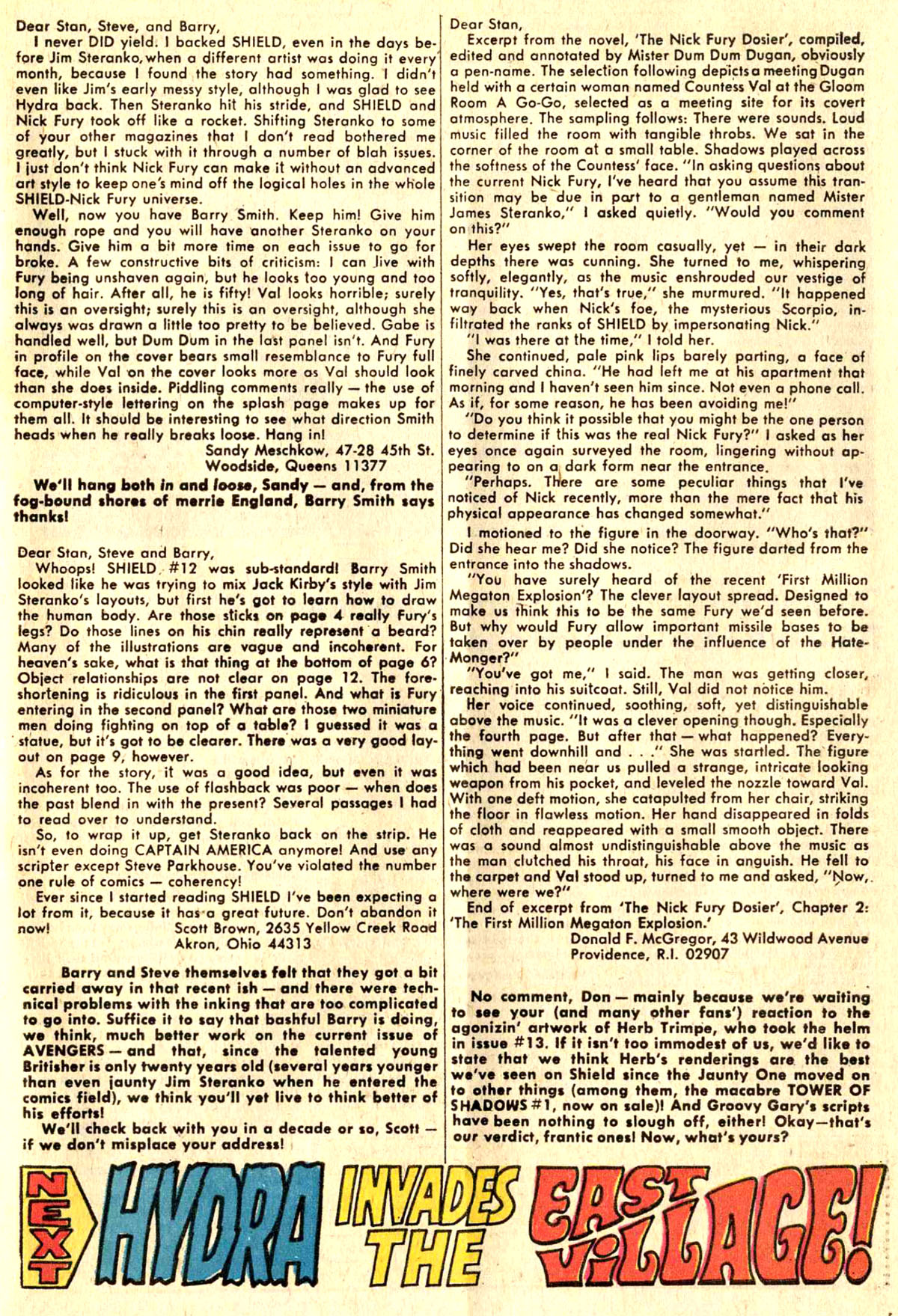 Dear Stan, Steve, and Barry,

I never DID yield. I backed SHIELD, even in the days before Jim Steranko, when a different artist was doing it every month, because I found the story had something. I didn't even like Jim's early messy style, although I was glad to see Hydra back. Then Steranko hit his stride, and SHIELD and Nick Fury took off like a rocket. Shifting Steranko to some of your other magazines that I don't read bothered me greatly, but I stuck with it through a number of blah issues. I just don't think Nick Fury can make it without an advanced art style to keep one's mind off the logical holes in the whole SHIELD-Nick Fury universe.

Well, now you have Barry Smith. Keep him! Give him enough rope and you will have another Steranko on your hands. Give him a bit more time on each issue to go for broke. A few constructive bits of criticism: I can live with Fury being unshaven again, but he looks too young and too long of hair. After all, he is fifty! Val looks horrible; surely this is an oversight; surely this is an oversight, although she always was drawn a little too pretty to be believed. Gabe is handled well, but Dum Dum in the last panel isn't. And Fury in profile on the cover bears small resemblance to Fury full face, while Val on the cover looks more as Val should look than she does inside. Piddling comments really — the use of computer-style lettering on the splash page makes up for them all. It should be interesting to see what direction Smith heads when he really breaks loose. Hang in!

Sandy Meschkow, 47-28 45th St.
Woodside, Queens 11377

We'll hang both in and loose, Sandy — and, from the fog-bound shores of merrie England, Barry Smith says thanks!

Dear Stan, Steve and Barry,

Whoops! SHIELD #12 was sub-standard! Barry Smith looked like he was trying to mix Jack Kirby's style with Jim Steranko's layouts, but first he's got to learn how to draw the human body. Are those sticks on page 4 really Fury's legs? Do those lines on his chin really represent a beard? Many of the illustrations are vague and incoherent. For heaven's sake, what is that thing at the bottom of page 6? Object relationships are not clear on page 12. The foreshortening is ridiculous in the first panel. And what is Fury entering in the second panel? What are those two miniature men doing fighting on top of a table? I guessed it was a statue, but it's got to be clearer. There was a very good layout on page 9, however.

As for the story, it was a good idea, but even it was incoherent too. The use of flashback was poor — when does the past blend in with the present? Several passages I had to read over to understand.

So, to wrap it up, get Steranko back on the strip. He isn't even doing CAPTAIN AMERICA anymore! And use any scripter except Steve Parkhouse. You've violated the number one rule of comics — coherency!

Ever since I started reading SHIELD I've been expecting a lot from it, because it has a great future. Don't abandon it now!

Scott Brown, 2635 Yellow Creek Road
Akron, Ohio 44313

Barry and Steve themselves felt that they got a bit carried away in that recent ish — and there were technical problems with the inking that are too complicated to go into. Suffice it to say that bashful Barry is doing, we think, much better work on the current issue of AVENGERS — and that, since the talented young Britisher is only twenty years old (several years younger than even jaunty Jim Steranko when he entered the comics field), we think you'll yet live to think better of his efforts!

We'll check back with you in a decade or so, Scott — if we don't misplace your address!

Dear Stan,

Excerpt from the novel, 'The Nick Fury Dosier', compiled, edited and annotated by Mister Dum Dum Dugan, obviously a pen-name. The selection following depicts a meeting Dugan held with a certain woman named Countess Val at the Gloom Room A Go-Go, selected as a meeting site for its covert atmosphere. The sampling follows: There were sounds. Loud music filled the room with tangible throbs. We sat in the corner of the room at a small table. Shadows played across the softness of the Countess' face. "In asking questions about the current Nick Fury, I've heard that you assume this transition may be due in part to a gentleman named Mister James Steranko," I asked quietly. "Would you comment on this?"

Her eyes swept the room casually, yet — in their dark depths there was cunning. She turned to me, whispering softly, elegantly, as the music enshrouded our vestige of tranquility. "Yes, that's true," she murmured. "It happened way back when Nick's foe, the mysterious Scorpio, infiltrated the ranks of SHIELD by impersonating Nick."

"I was there at the time," I told her.

She continued, pale pink lips barely parting, a face of finely carved china. "He had left me at his apartment that morning and I haven't seen him since. Not even a phone call. As if, for some reason, he has been avoiding me!"

"Do you think it possible that you might be the one person to determine if this was the real Nick Fury?" I asked as her eyes once again surveyed the room, lingering without appearing to on a dark form near the entrance.

"Perhaps. There are some peculiar things that I've noticed of Nick recently, more than the mere fact that his physical appearance has changed somewhat."

I motioned to the figure in the doorway. "Who's that?" Did she hear me? Did she notice? The figure darted from the entrance into the shadows.

"You have surely heard of the recent 'First Million Megaton Explosion'? The clever layout spread. Designed to make us think this to be the same Fury we'd seen before. But why would Fury allow important missile bases to be taken over by people under the influence of the Hate-Monger?"

"You've got me," I said. The man was getting closer, reaching into his suitcoat. Still, Val did not notice him.

Her voice continued, soothing, soft, yet distinguishable above the music. "It was a clever opening though. Especially the fourth page. But after that — what happened? Everything went downhill and . . ." She was startled. The figure which had been near us pulled a strange, intricate looking weapon from his pocket, and leveled the nozzle toward Val. With one deft motion, she catapulted from her chair, striking the floor in flawless motion. Her hand disappeared in folds of cloth and reappeared with a small smooth object. There was a sound almost undistinguishable above the music as the man clutched his throat, his face in anguish. He fell to the carpet and Val stood up, turned to me and asked, "Now, where were we?"

End of excerpt from 'The Nick Fury Dosier', Chapter 2: 'The First Million Megaton Explosion.'

Donald F. McGregor, 43 Wildwood Avenue
Providence, R.I. 02907

No comment, Don — mainly because we're waiting to see your (and many other fans') reaction to the agonizin' artwork of Herb Trimpe, who took the helm in issue #13. If it isn't too immodest of us, we'd like to state that we think Herb's renderings are the best we've seen on Shield since the Jaunty One moved on to other things (among them, the macabre TOWER OF SHADOWS #1, now on sale)! And Groovy Gary's scripts have been nothing to slough off, either! Okay—that's our verdict, frantic ones! Now, what's yours?

NEXT HYDRA INVADES THE EAST VILLAGE!